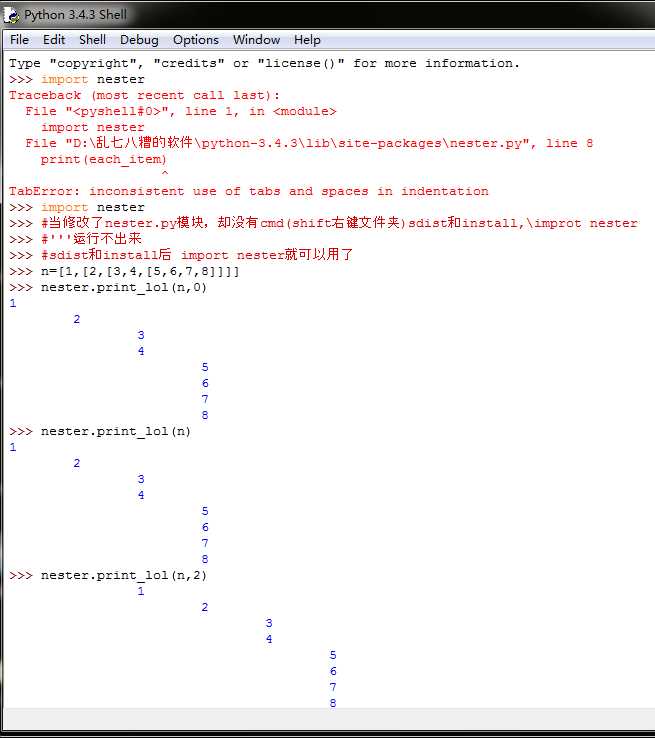 Python 3.4.3 Shell

File Edit Shell Debug Options Window Help

Type "copyright", "credits" or "license()" for more information.
>>> import nester
Traceback (most recent call last):
  File "<pyshell#0>", line 1, in <module>
    import nester
  File "D:\乱七八糟的软件\python-3.4.3\lib\site-packages\nester.py", line 8
    print(each_item)
                   ^
TabError: inconsistent use of tabs and spaces in indentation
>>> import nester
>>> #当修改了nester.py模块，却没有cmd(shift右键文件夹)sdist和install,\improt nester
>>> #'''运行不出来
>>> #sdist和install后 import nester就可以用了
>>> n=[1,[2,[3,4,[5,6,7,8]]]]
>>> nester.print_lol(n,0)
1
	2
		3
		4
			5
			6
			7
			8
>>> nester.print_lol(n)
1
	2
		3
		4
			5
			6
			7
			8
>>> nester.print_lol(n,2)
		1
			2
				3
				4
					5
					6
					7
					8